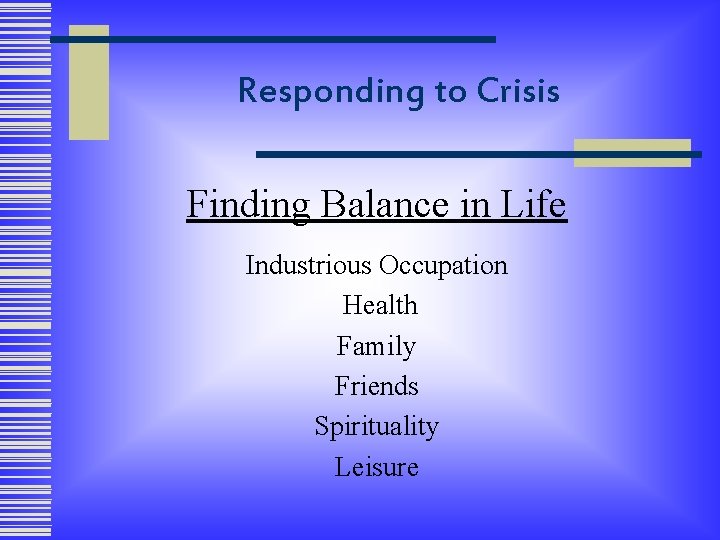 Responding to Crisis

Finding Balance in Life

Industrious Occupation
Health
Family
Friends
Spirituality
Leisure